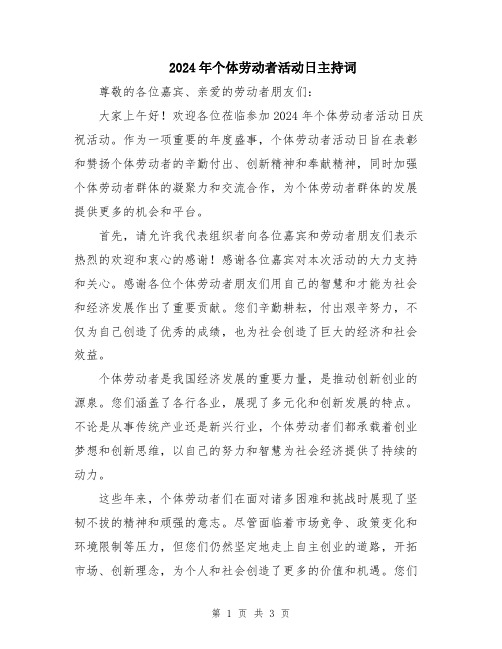 2024年个体劳动者活动日主持词

尊敬的各位嘉宾、亲爱的劳动者朋友们：

大家上午好！欢迎各位莅临参加2024年个体劳动者活动日庆祝活动。作为一项重要的年度盛事，个体劳动者活动日旨在表彰和赞扬个体劳动者的辛勤付出、创新精神和奉献精神，同时加强个体劳动者群体的凝聚力和交流合作，为个体劳动者群体的发展提供更多的机会和平台。

首先，请允许我代表组织者向各位嘉宾和劳动者朋友们表示热烈的欢迎和衷心的感谢！感谢各位嘉宾对本次活动的大力支持和关心。感谢各位个体劳动者朋友们用自己的智慧和才能为社会和经济发展作出了重要贡献。您们辛勤耕耘，付出艰辛努力，不仅为自己创造了优秀的成绩，也为社会创造了巨大的经济和社会效益。

个体劳动者是我国经济发展的重要力量，是推动创新创业的源泉。您们涵盖了各行各业，展现了多元化和创新发展的特点。不论是从事传统产业还是新兴行业，个体劳动者们都承载着创业梦想和创新思维，以自己的努力和智慧为社会经济提供了持续的动力。

这些年来，个体劳动者们在面对诸多困难和挑战时展现了坚韧不拔的精神和顽强的意志。尽管面临着市场竞争、政策变化和环境限制等压力，但您们仍然坚定地走上自主创业的道路，开拓市场、创新理念，为个人和社会创造了更多的价值和机遇。您们

第 1 页 共 3 页